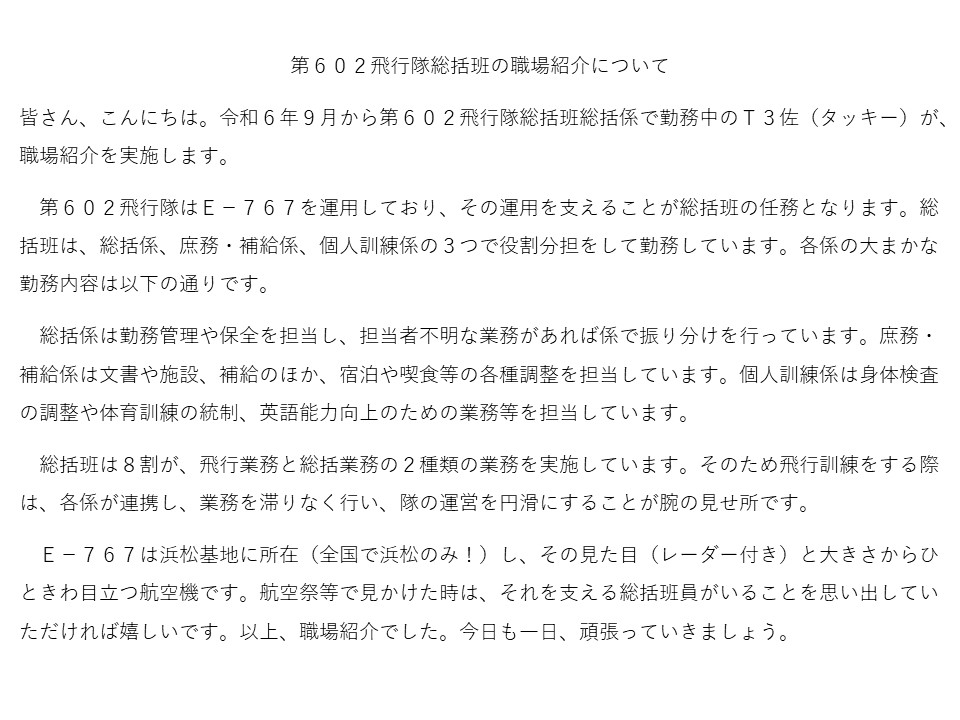 第６０２飛行隊総括班の職場紹介について

皆さん、こんにちは。令和６年９月から第６０２飛行隊総括班総括係で勤務中のＴ３佐（タッキー）が、職場紹介を実施します。

第６０２飛行隊はＥ－７６７を運用しており、その運用を支えることが総括班の任務となります。総括班は、総括係、庶務・補給係、個人訓練係の３つで役割分担をして勤務しています。各係の大まかな勤務内容は以下の通りです。

総括係は勤務管理や保全を担当し、担当者不明な業務があれば係で振り分けを行っています。庶務・補給係は文書や施設、補給のほか、宿泊や喫食等の各種調整を担当しています。個人訓練係は身体検査の調整や体育訓練の統制、英語能力向上のための業務等を担当しています。

総括班は８割が、飛行業務と総括業務の２種類の業務を実施しています。そのため飛行訓練をする際は、各係が連携し、業務を滞りなく行い、隊の運営を円滑にすることが腕の見せ所です。

Ｅ－７６７は浜松基地に所在（全国で浜松のみ！）し、その見た目（レーダー付き）と大きさからひときわ目立つ航空機です。航空祭等で見かけた時は、それを支える総括班員がいることを思い出していただければ嬉しいです。以上、職場紹介でした。今日も一日、頑張っていきましょう。